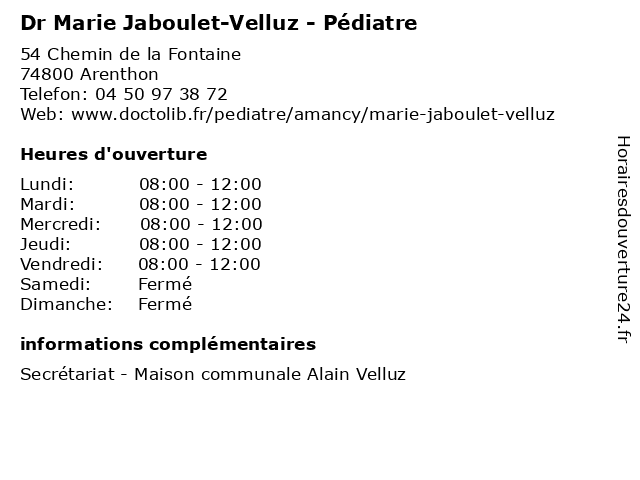 Dr Marie Jaboulet-Velluz - Pédiatre

54 Chemin de la Fontaine
74800 Arenthon
Telefon: 04 50 97 38 72
Web: www.doctolib.fr/pediatre/amancy/marie-jaboulet-velluz

Heures d'ouverture

Lundi: 08:00 - 12:00
Mardi: 08:00 - 12:00
Mercredi: 08:00 - 12:00
Jeudi: 08:00 - 12:00
Vendredi: 08:00 - 12:00
Samedi: Fermé
Dimanche: Fermé

informations complémentaires

Secrétariat - Maison communale Alain Velluz

Horairesdouverture24.fr